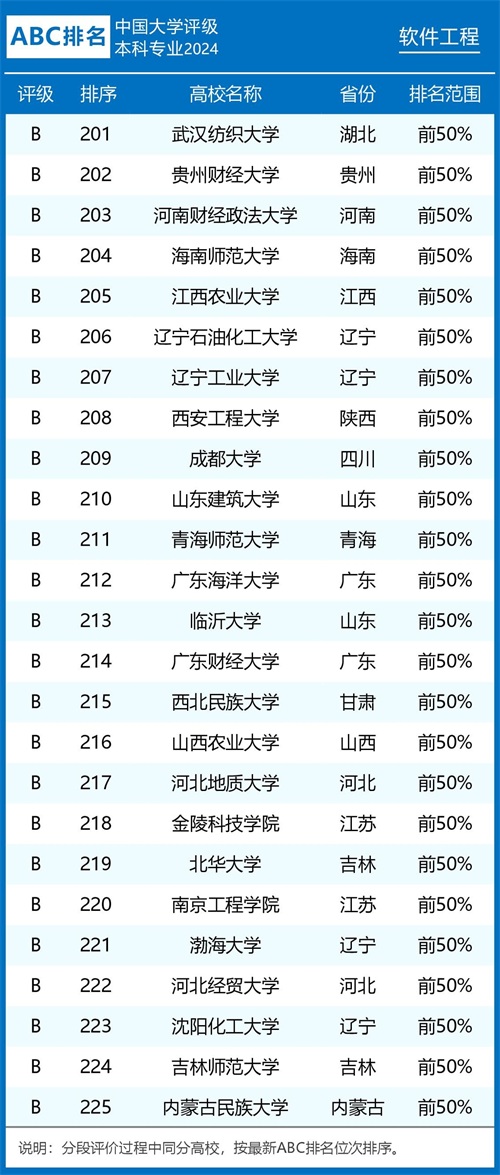 ABC排名 中国大学评级
本科专业2024

软件工程

| 评级 | 排序 | 高校名称 | 省份 | 排名范围 |
|---|---|---|---|---|
| B | 201 | 武汉纺织大学 | 湖北 | 前50% |
| B | 202 | 贵州财经大学 | 贵州 | 前50% |
| B | 203 | 河南财经政法大学 | 河南 | 前50% |
| B | 204 | 海南师范大学 | 海南 | 前50% |
| B | 205 | 江西农业大学 | 江西 | 前50% |
| B | 206 | 辽宁石油化工大学 | 辽宁 | 前50% |
| B | 207 | 辽宁工业大学 | 辽宁 | 前50% |
| B | 208 | 西安工程大学 | 陕西 | 前50% |
| B | 209 | 成都大学 | 四川 | 前50% |
| B | 210 | 山东建筑大学 | 山东 | 前50% |
| B | 211 | 青海师范大学 | 青海 | 前50% |
| B | 212 | 广东海洋大学 | 广东 | 前50% |
| B | 213 | 临沂大学 | 山东 | 前50% |
| B | 214 | 广东财经大学 | 广东 | 前50% |
| B | 215 | 西北民族大学 | 甘肃 | 前50% |
| B | 216 | 山西农业大学 | 山西 | 前50% |
| B | 217 | 河北地质大学 | 河北 | 前50% |
| B | 218 | 金陵科技学院 | 江苏 | 前50% |
| B | 219 | 北华大学 | 吉林 | 前50% |
| B | 220 | 南京工程学院 | 江苏 | 前50% |
| B | 221 | 渤海大学 | 辽宁 | 前50% |
| B | 222 | 河北经贸大学 | 河北 | 前50% |
| B | 223 | 沈阳化工大学 | 辽宁 | 前50% |
| B | 224 | 吉林师范大学 | 吉林 | 前50% |
| B | 225 | 内蒙古民族大学 | 内蒙古 | 前50% |

说明：分段评价过程中同分高校，按最新ABC排名位次排序。